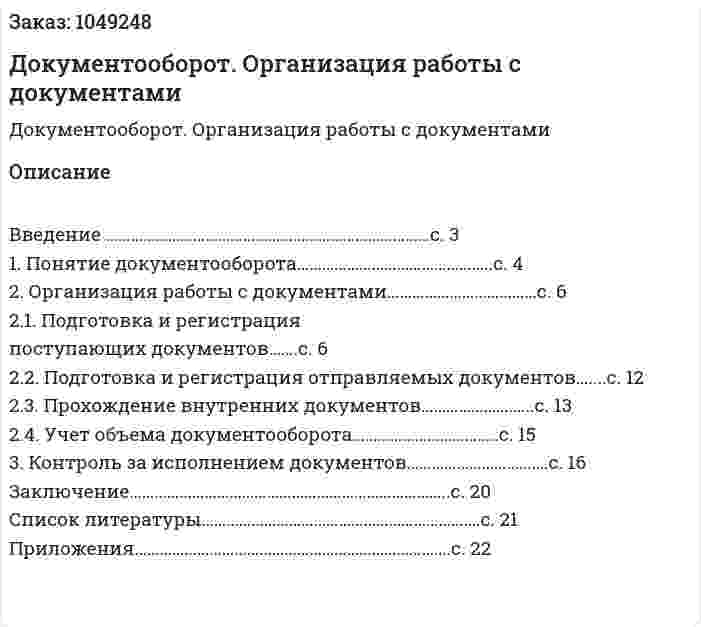 Заказ: 1049248

Документооборот. Организация работы с документами

Документооборот. Организация работы с документами

Описание

Введение с. 3
1. Понятие документооборота с. 4
2. Организация работы с документами с. 6
2.1. Подготовка и регистрация поступающих документов с. 6
2.2. Подготовка и регистрация отправляемых документов с. 12
2.3. Прохождение внутренних документов с. 13
2.4. Учет объема документооборота с. 15
3. Контроль за исполнением документов с. 16
Заключение с. 20
Список литературы с. 21
Приложения с. 22